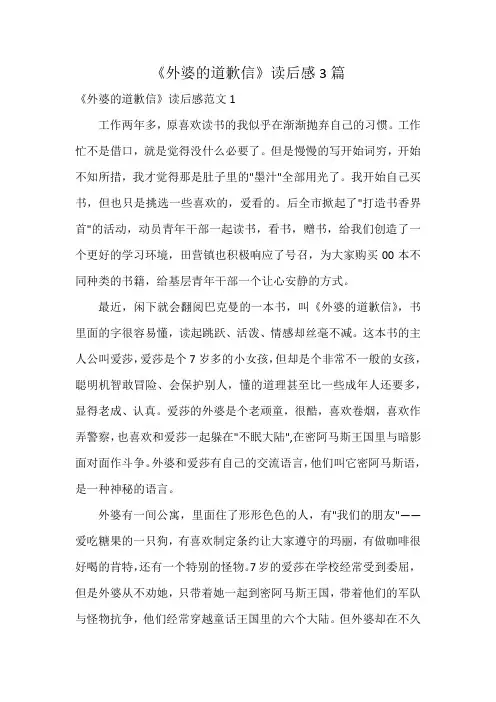 《外婆的道歉信》读后感3篇

《外婆的道歉信》读后感范文1

工作两年多，原喜欢读书的我似乎在渐渐抛弃自己的习惯。工作忙不是借口，就是觉得没什么必要了。但是慢慢的写开始词穷，开始不知所措，我才觉得那是肚子里的"墨汁"全部用光了。我开始自己买书，但也只是挑选一些喜欢的，爱看的。后全市掀起了"打造书香界首"的活动，动员青年干部一起读书，看书，赠书，给我们创造了一个更好的学习环境，田营镇也积极响应了号召，为大家购买00本不同种类的书籍，给基层青年干部一个让心安静的方式。

最近，闲下就会翻阅巴克曼的一本书，叫《外婆的道歉信》，书里面的字很容易懂，读起跳跃、活泼、情感却丝毫不减。这本书的主人公叫爱莎，爱莎是个7岁多的小女孩，但却是个非常不一般的女孩，聪明机智敢冒险、会保护别人，懂的道理甚至比一些成年人还要多，显得老成、认真。爱莎的外婆是个老顽童，很酷，喜欢卷烟，喜欢作弄警察，也喜欢和爱莎一起躲在"不眠大陆",在密阿马斯王国里与暗影面对面作斗争。外婆和爱莎有自己的交流语言，他们叫它密阿马斯语，是一种神秘的语言。

外婆有一间公寓，里面住了形形色色的人，有"我们的朋友"——爱吃糖果的一只狗，有喜欢制定条约让大家遵守的玛丽，有做咖啡很好喝的肯特，还有一个特别的怪物。7岁的爱莎在学校经常受到委屈，但是外婆从不劝她，只带着她一起到密阿马斯王国，带着他们的军队与怪物抗争，他们经常穿越童话王国里的六个大陆。但外婆却在不久